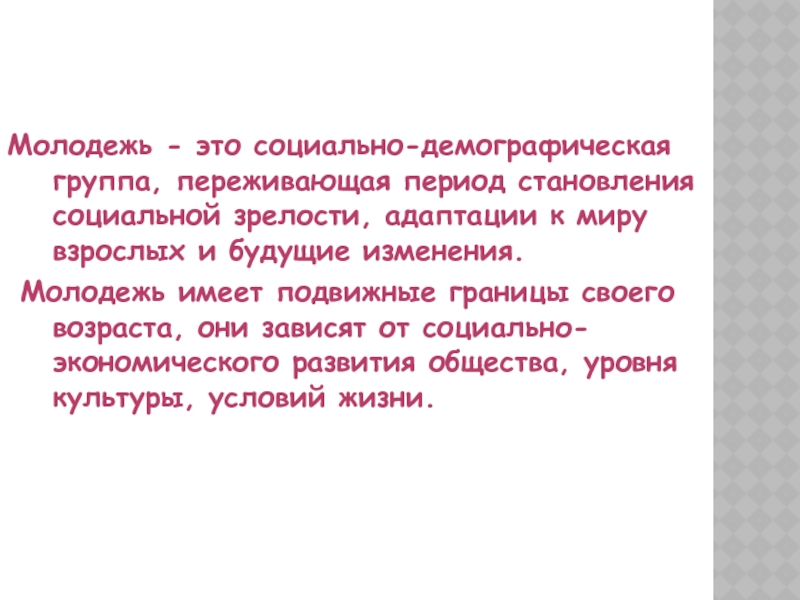 Молодежь - это социально-демографическая группа, переживающая период становления социальной зрелости, адаптации к миру взрослых и будущие изменения.

Молодежь имеет подвижные границы своего возраста, они зависят от социально-экономического развития общества, уровня культуры, условий жизни.